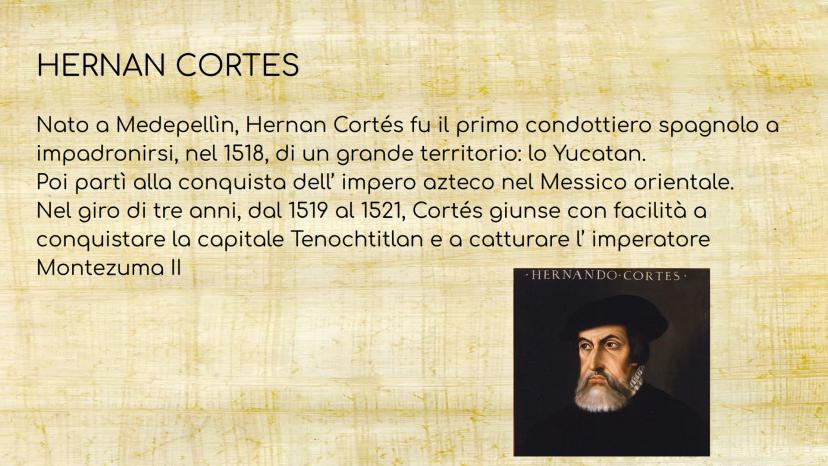 HERNAN CORTES

Nato a Medepellìn, Hernan Cortés fu il primo condottiero spagnolo a impadronirsi, nel 1518, di un grande territorio: lo Yucatan.
Poi partì alla conquista dell' impero azteco nel Messico orientale.
Nel giro di tre anni, dal 1519 al 1521, Cortés giunse con facilità a conquistare la capitale Tenochtitlan e a catturare l' imperatore Montezuma II

·HERNANDO·CORTES·